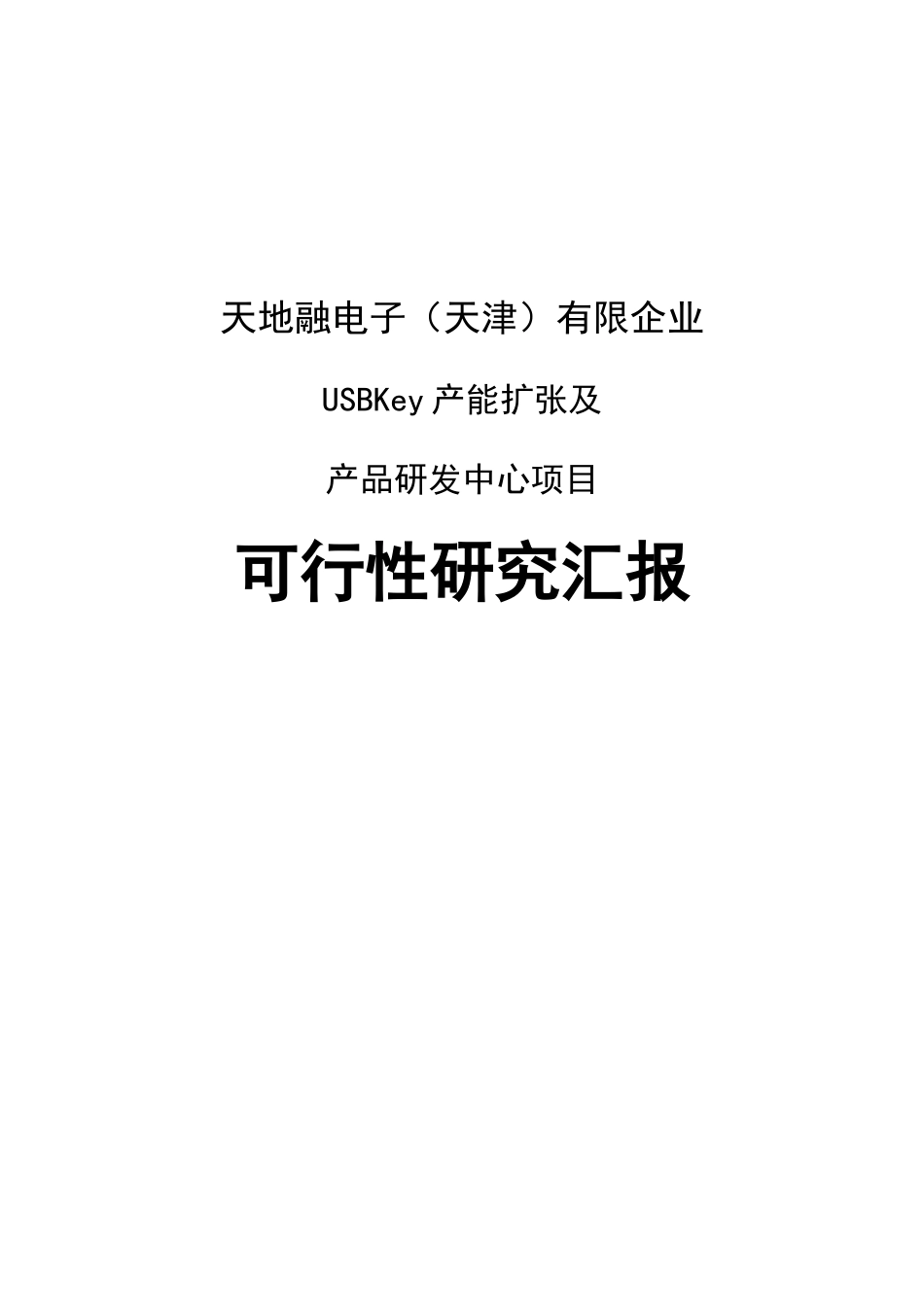 天地融电子（天津）有限企业

USBKey 产能扩张及

产品研发中心项目

可行性研究汇报